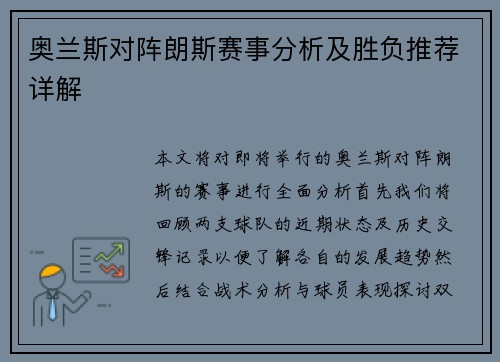 奥兰斯对阵朗斯赛事分析及胜负推荐详解

本文将对即将举行的奥兰斯对阵朗斯的赛事进行全面分析首先我们将回顾两支球队的近期状态及历史交锋记录以便了解各自的发展趋势然后结合战术分析与球员表现探讨双